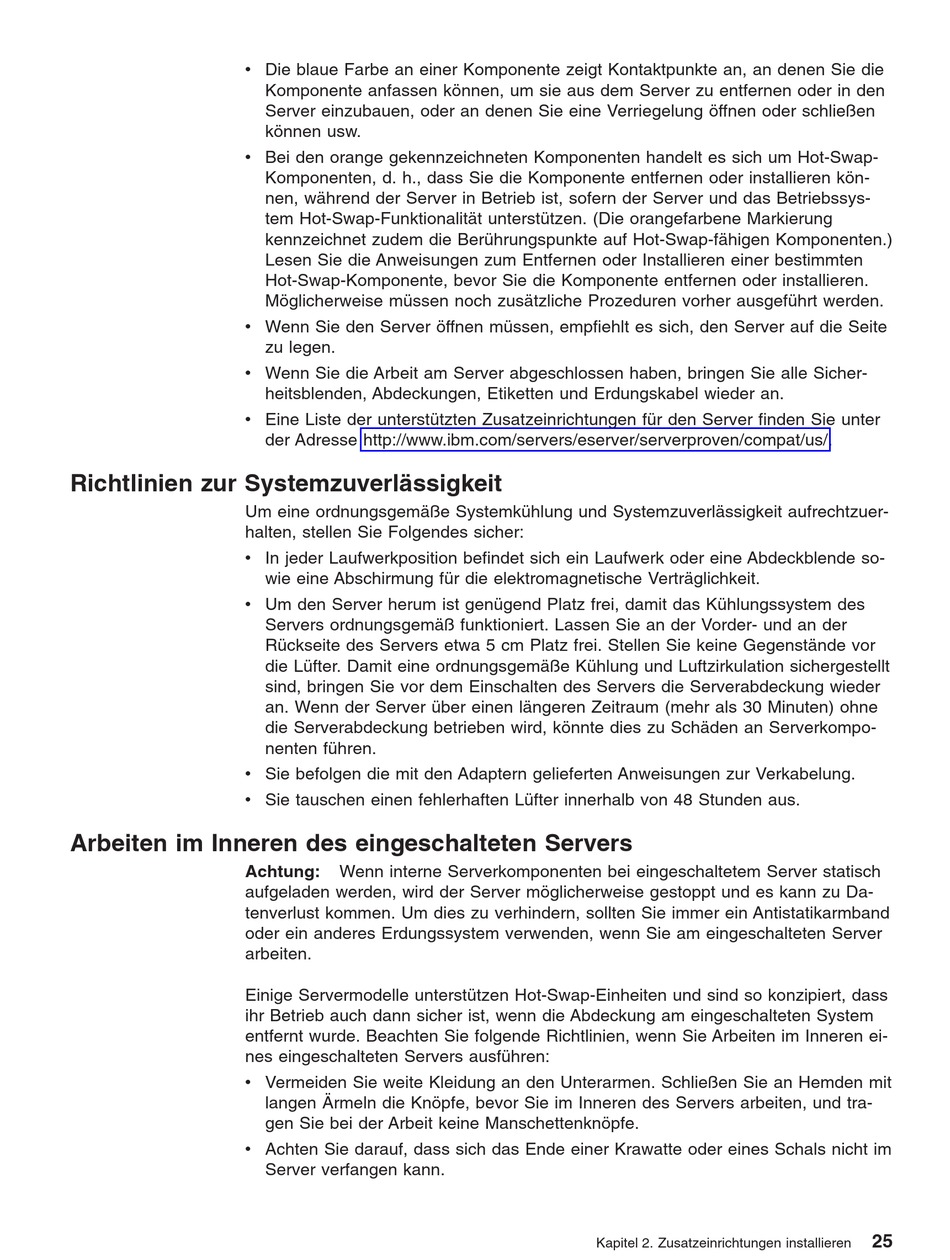 • Die blaue Farbe an einer Komponente zeigt Kontaktpunkte an, an denen Sie die Komponente anfassen können, um sie aus dem Server zu entfernen oder in den Server einzubauen, oder an denen Sie eine Verriegelung öffnen oder schließen können usw.

• Bei den orange gekennzeichneten Komponenten handelt es sich um Hot-Swap-Komponenten, d. h., dass Sie die Komponente entfernen oder installieren können, während der Server in Betrieb ist, sofern der Server und das Betriebssystem Hot-Swap-Funktionalität unterstützen. (Die orangefarbene Markierung kennzeichnet zudem die Berührungspunkte auf Hot-Swap-fähigen Komponenten.) Lesen Sie die Anweisungen zum Entfernen oder Installieren einer bestimmten Hot-Swap-Komponente, bevor Sie die Komponente entfernen oder installieren. Möglicherweise müssen noch zusätzliche Prozeduren vorher ausgeführt werden.

• Wenn Sie den Server öffnen müssen, empfiehlt es sich, den Server auf die Seite zu legen.

• Wenn Sie die Arbeit am Server abgeschlossen haben, bringen Sie alle Sicherheitsblenden, Abdeckungen, Etiketten und Erdungskabel wieder an.

• Eine Liste der unterstützten Zusatzeinrichtungen für den Server finden Sie unter der Adresse http://www.ibm.com/servers/eserver/serverproven/compat/us/.

Richtlinien zur Systemzuverlässigkeit

Um eine ordnungsgemäße Systemkühlung und Systemzuverlässigkeit aufrechtzuerhalten, stellen Sie Folgendes sicher:

• In jeder Laufwerkposition befindet sich ein Laufwerk oder eine Abdeckblende sowie eine Abschirmung für die elektromagnetische Verträglichkeit.

• Um den Server herum ist genügend Platz frei, damit das Kühlungssystem des Servers ordnungsgemäß funktioniert. Lassen Sie an der Vorder- und an der Rückseite des Servers etwa 5 cm Platz frei. Stellen Sie keine Gegenstände vor die Lüfter. Damit eine ordnungsgemäße Kühlung und Luftzirkulation sichergestellt sind, bringen Sie vor dem Einschalten des Servers die Serverabdeckung wieder an. Wenn der Server über einen längeren Zeitraum (mehr als 30 Minuten) ohne die Serverabdeckung betrieben wird, könnte dies zu Schäden an Serverkomponenten führen.

• Sie befolgen die mit den Adaptern gelieferten Anweisungen zur Verkabelung.

• Sie tauschen einen fehlerhaften Lüfter innerhalb von 48 Stunden aus.

Arbeiten im Inneren des eingeschalteten Servers

Achtung: Wenn interne Serverkomponenten bei eingeschaltetem Server statisch aufgeladen werden, wird der Server möglicherweise gestoppt und es kann zu Datenverlust kommen. Um dies zu verhindern, sollten Sie immer ein Antistatikarmband oder ein anderes Erdungssystem verwenden, wenn Sie am eingeschalteten Server arbeiten.

Einige Servermodelle unterstützen Hot-Swap-Einheiten und sind so konzipiert, dass ihr Betrieb auch dann sicher ist, wenn die Abdeckung am eingeschalteten System entfernt wurde. Beachten Sie folgende Richtlinien, wenn Sie Arbeiten im Inneren eines eingeschalteten Servers ausführen:

• Vermeiden Sie weite Kleidung an den Unterarmen. Schließen Sie an Hemden mit langen Ärmeln die Knöpfe, bevor Sie im Inneren des Servers arbeiten, und tragen Sie bei der Arbeit keine Manschettenknöpfe.

• Achten Sie darauf, dass sich das Ende einer Krawatte oder eines Schals nicht im Server verfangen kann.

Kapitel 2. Zusatzeinrichtungen installieren 25